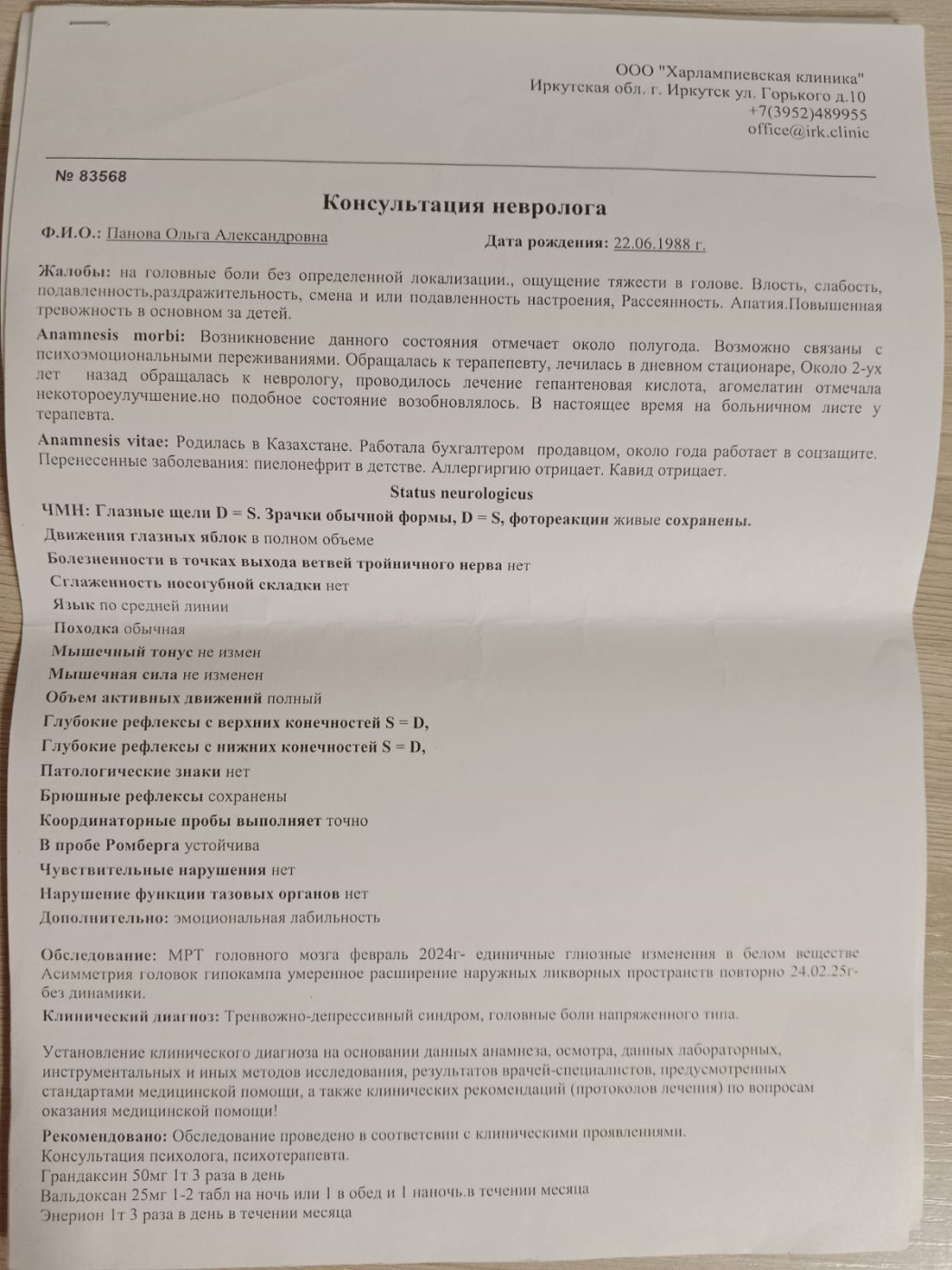 ООО "Харлампиевская клиника"
Иркутская обл. г. Иркутск ул. Горького д.10
+7(3952)489955
office@irk.clinic

№ 83568

Консультация невролога

Ф.И.О.: Панова Ольга Александровна

Дата рождения: 22.06.1988 г.

Жалобы: на головные боли без определенной локализации., ощущение тяжести в голове. Влость, слабость, подавленность,раздражительность, смена и или подавленность настроения, Рассеянность. Апатия.Повышенная тревожность в основном за детей.

Anamnesis morbi: Возникновение данного состояния отмечает около полугода. Возможно связаны с психоэмоциональными переживаниями. Обращалась к терапепевту, лечилась в дневном стационаре, Около 2-ух лет назад обращалась к неврологу, проводилось лечение гепантеновая кислота, агомелатин отмечала некотороеулучшение.но подобное состояние возобновлялось. В настоящее время на больничном листе у терапевта.

Anamnesis vitae: Родилась в Казахстане. Работала бухгалтером продавцом, около года работает в соцзащите. Перенесенные заболевания: пиелонефрит в детстве. Аллергиргию отрицает. Кавид отрицает.

Status neurologicus

ЧМН: Глазные щели D = S. Зрачки обычной формы, D = S, фотореакции живые сохранены.
Движения глазных яблок в полном объеме
Болезненности в точках выхода ветвей тройничного нерва нет
Сглаженность носогубной складки нет
Язык по средней линии
Походка обычная
Мышечный тонус не измен
Мышечная сила не изменен
Объем активных движений полный
Глубокие рефлексы с верхних конечностей S = D,
Глубокие рефлексы с нижних конечностей S = D,
Патологические знаки нет
Брюшные рефлексы сохранены
Координаторные пробы выполняет точно
В пробе Ромберга устойчива
Чувствительные нарушения нет
Нарушение функции тазовых органов нет
Дополнительно: эмоциональная лабильность

Обследование: МРТ головного мозга февраль 2024г- единичные глиозные изменения в белом веществе Асимметрия головок гипокампа умеренное расширение наружных ликворных пространств повторно 24.02.25г- без динамики.

Клинический диагноз: Тренвожно-депрессивный синдром, головные боли напряженного типа.

Установление клинического диагноза на основании данных анамнеза, осмотра, данных лабораторных, инструментальных и иных методов исследования, результатов врачей-специалистов, предусмотренных стандартами медицинской помощи, а также клинических рекомендаций (протоколов лечения) по вопросам оказания медицинской помощи!

Рекомендовано: Обследование проведено в соответсвии с клиническими проявлениями.
Консультация психолога, психотерапевта.
Грандаксин 50мг 1т 3 раза в день
Вальдоксан 25мг 1-2 табл на ночь или 1 в обед и 1 наночь.в течении месяца
Энерион 1т 3 раза в день в течении месяца